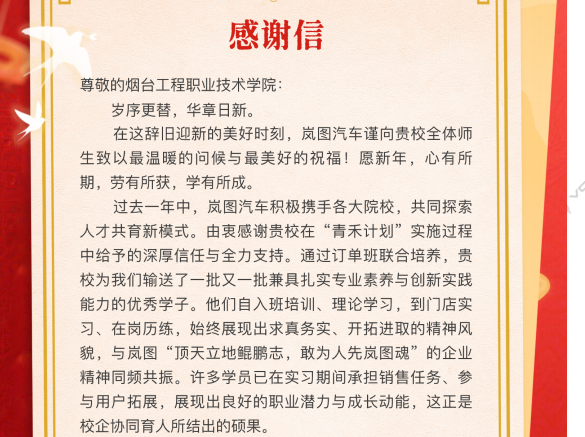 感谢信

尊敬的烟台工程职业技术学院：

岁序更替，华章日新。

在这辞旧迎新的美好时刻，岚图汽车谨向贵校全体师生致以最温暖的问候与最美好的祝福！愿新年，心有所期，劳有所获，学有所成。

过去一年中，岚图汽车积极携手各大院校，共同探索人才共育新模式。由衷感谢贵校在“青禾计划”实施过程中给予的深厚信任与全力支持。通过订单班联合培养，贵校为我们输送了一批又一批兼具扎实专业素养与创新实践能力的优秀学子。他们自入班培训、理论学习，到门店实习、在岗历练，始终展现出求真务实、开拓进取的精神风貌，与岚图“顶天立地鲲鹏志，敢为人先岚图魂”的企业精神同频共振。许多学员已在实习期间承担销售任务、参与用户拓展，展现出良好的职业潜力与成长动能，这正是校企协同育人所结出的硕果。